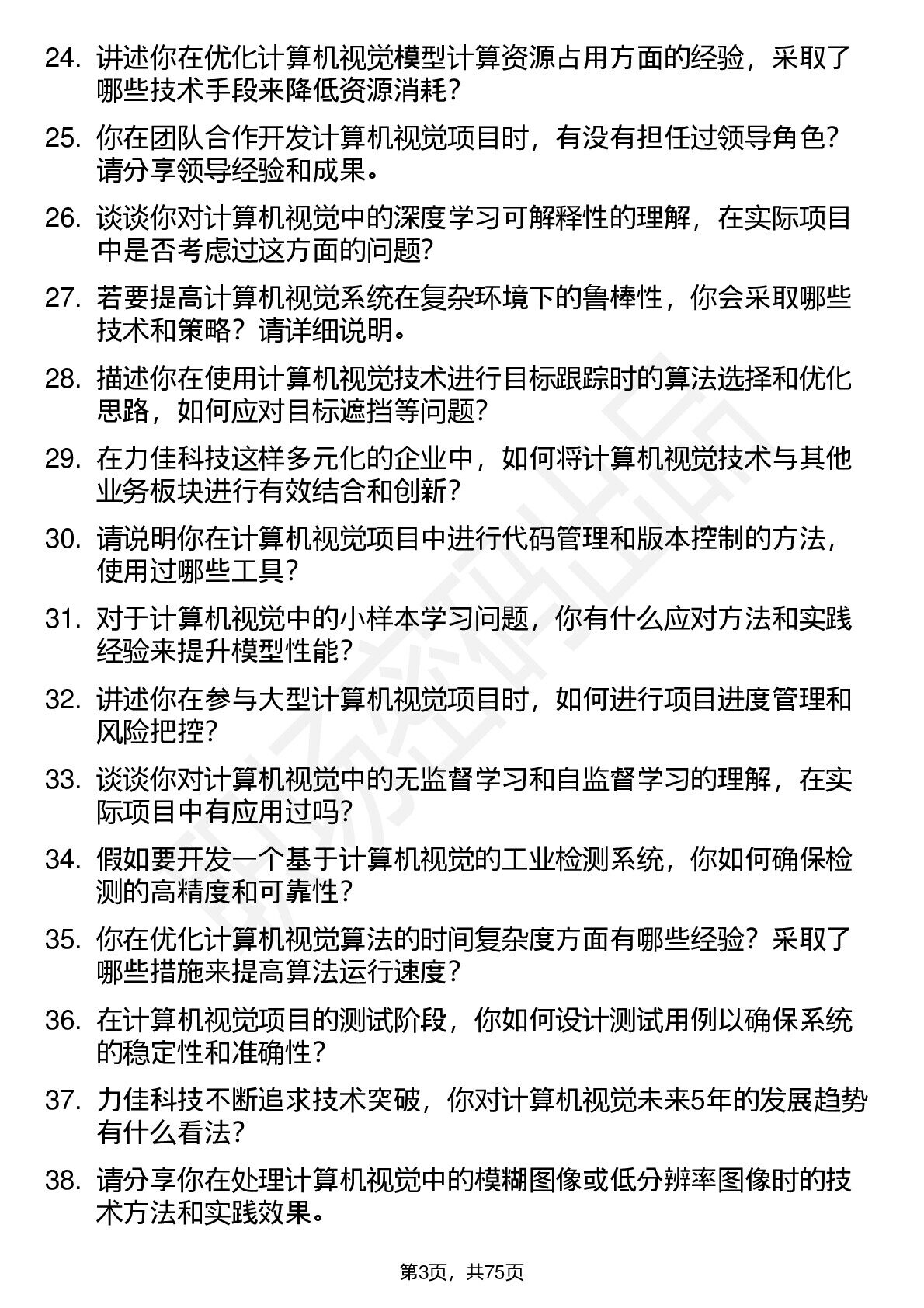 24. 讲述你在优化计算机视觉模型计算资源占用方面的经验，采取了哪些技术手段来降低资源消耗？

25. 你在团队合作开发计算机视觉项目时，有没有担任过领导角色？请分享领导经验和成果。

26. 谈谈你对计算机视觉中的深度学习可解释性的理解，在实际项目中是否考虑过这方面的问题？

27. 若要提高计算机视觉系统在复杂环境下的鲁棒性，你会采取哪些技术和策略？请详细说明。

28. 描述你在使用计算机视觉技术进行目标跟踪时的算法选择和优化思路，如何应对目标遮挡等问题？

29. 在力佳科技这样多元化的企业中，如何将计算机视觉技术与其他业务板块进行有效结合和创新？

30. 请说明你在计算机视觉项目中进行代码管理和版本控制的方法，使用过哪些工具？

31. 对于计算机视觉中的小样本学习问题，你有什么应对方法和实践经验来提升模型性能？

32. 讲述你在参与大型计算机视觉项目时，如何进行项目进度管理和风险把控？

33. 谈谈你对计算机视觉中的无监督学习和自监督学习的理解，在实际项目中有应用过吗？

34. 假如要开发一个基于计算机视觉的工业检测系统，你如何确保检测的高精度和可靠性？

35. 你在优化计算机视觉算法的时间复杂度方面有哪些经验？采取了哪些措施来提高算法运行速度？

36. 在计算机视觉项目的测试阶段，你如何设计测试用例以确保系统的稳定性和准确性？

37. 力佳科技不断追求技术突破，你对计算机视觉未来5年的发展趋势有什么看法？

38. 请分享你在处理计算机视觉中的模糊图像或低分辨率图像时的技术方法和实践效果。

第3页，共75页